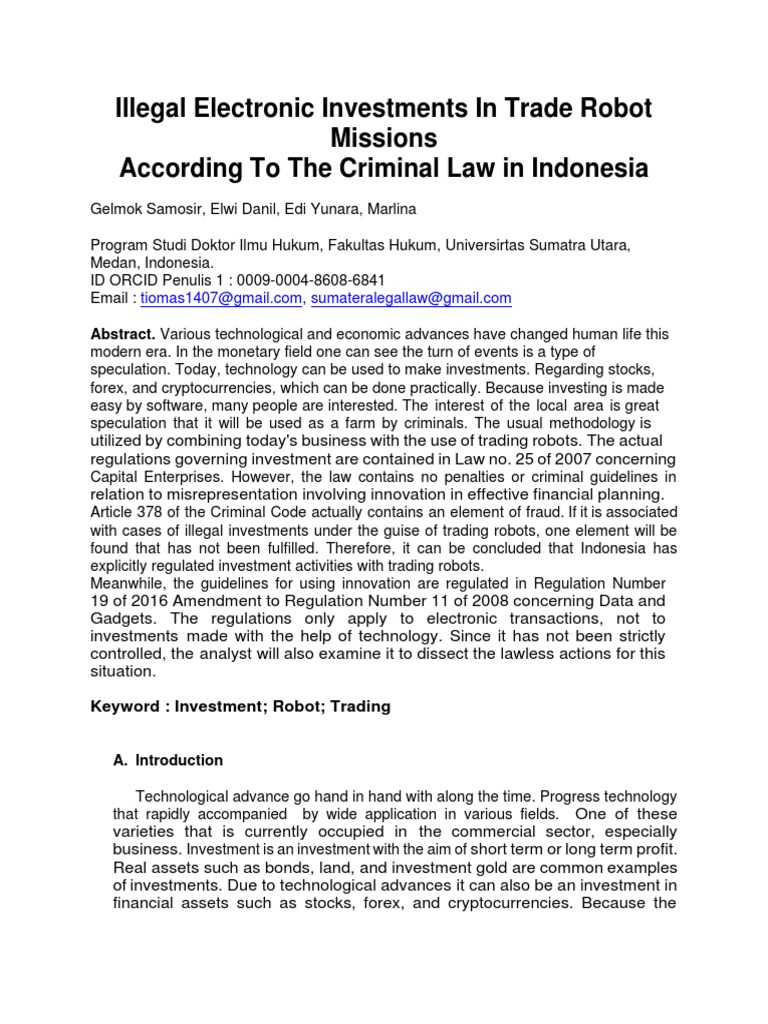 Illegal Electronic Investments In Trade Robot Missions
According To The Criminal Law in Indonesia

Gelmok Samosir, Elwi Danil, Edi Yunara, Marlina

Program Studi Doktor Ilmu Hukum, Fakultas Hukum, Universirtas Sumatra Utara, Medan, Indonesia.
ID ORCID Penulis 1 : 0009-0004-8608-6841
Email : tiomas1407@gmail.com, sumateralegallaw@gmail.com

Abstract. Various technological and economic advances have changed human life this modern era. In the monetary field one can see the turn of events is a type of speculation. Today, technology can be used to make investments. Regarding stocks, forex, and cryptocurrencies, which can be done practically. Because investing is made easy by software, many people are interested. The interest of the local area is great speculation that it will be used as a farm by criminals. The usual methodology is utilized by combining today's business with the use of trading robots. The actual regulations governing investment are contained in Law no. 25 of 2007 concerning Capital Enterprises. However, the law contains no penalties or criminal guidelines in relation to misrepresentation involving innovation in effective financial planning. Article 378 of the Criminal Code actually contains an element of fraud. If it is associated with cases of illegal investments under the guise of trading robots, one element will be found that has not been fulfilled. Therefore, it can be concluded that Indonesia has explicitly regulated investment activities with trading robots.
Meanwhile, the guidelines for using innovation are regulated in Regulation Number 19 of 2016 Amendment to Regulation Number 11 of 2008 concerning Data and Gadgets. The regulations only apply to electronic transactions, not to investments made with the help of technology. Since it has not been strictly controlled, the analyst will also examine it to dissect the lawless actions for this situation.

Keyword : Investment; Robot; Trading

A. Introduction

Technological advance go hand in hand with along the time. Progress technology that rapidly accompanied by wide application in various fields. One of these varieties that is currently occupied in the commercial sector, especially business. Investment is an investment with the aim of short term or long term profit. Real assets such as bonds, land, and investment gold are common examples of investments. Due to technological advances it can also be an investment in financial assets such as stocks, forex, and cryptocurrencies. Because the